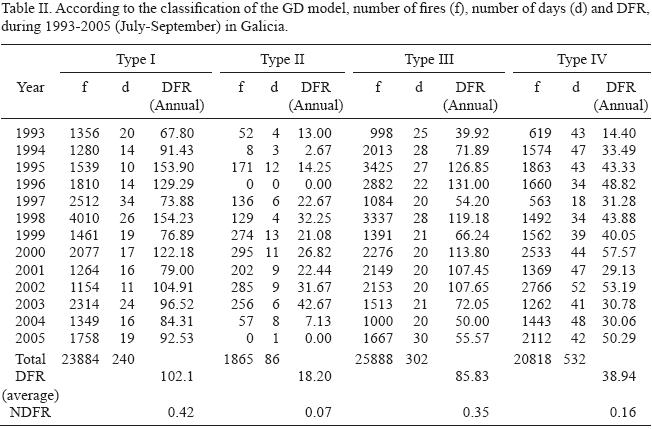 Table II. According to the classification of the GD model, number of fires (f), number of days (d) and DFR, during 1993-2005 (July-September) in Galicia.

| | Type I | | | Type II | | | Type III | | | Type IV | | |
|---|---|---|---|---|---|---|---|---|---|---|---|---|
| Year | f | d | DFR (Annual) | f | d | DFR (Annual) | f | d | DFR (Annual) | f | d | DFR (Annual) |
| 1993 | 1356 | 20 | 67.80 | 52 | 4 | 13.00 | 998 | 25 | 39.92 | 619 | 43 | 14.40 |
| 1994 | 1280 | 14 | 91.43 | 8 | 3 | 2.67 | 2013 | 28 | 71.89 | 1574 | 47 | 33.49 |
| 1995 | 1539 | 10 | 153.90 | 171 | 12 | 14.25 | 3425 | 27 | 126.85 | 1863 | 43 | 43.33 |
| 1996 | 1810 | 14 | 129.29 | 0 | 0 | 0.00 | 2882 | 22 | 131.00 | 1660 | 34 | 48.82 |
| 1997 | 2512 | 34 | 73.88 | 136 | 6 | 22.67 | 1084 | 20 | 54.20 | 563 | 18 | 31.28 |
| 1998 | 4010 | 26 | 154.23 | 129 | 4 | 32.25 | 3337 | 28 | 119.18 | 1492 | 34 | 43.88 |
| 1999 | 1461 | 19 | 76.89 | 274 | 13 | 21.08 | 1391 | 21 | 66.24 | 1562 | 39 | 40.05 |
| 2000 | 2077 | 17 | 122.18 | 295 | 11 | 26.82 | 2276 | 20 | 113.80 | 2533 | 44 | 57.57 |
| 2001 | 1264 | 16 | 79.00 | 202 | 9 | 22.44 | 2149 | 20 | 107.45 | 1369 | 47 | 29.13 |
| 2002 | 1154 | 11 | 104.91 | 285 | 9 | 31.67 | 2153 | 20 | 107.65 | 2766 | 52 | 53.19 |
| 2003 | 2314 | 24 | 96.52 | 256 | 6 | 42.67 | 1513 | 21 | 72.05 | 1262 | 41 | 30.78 |
| 2004 | 1349 | 16 | 84.31 | 57 | 8 | 7.13 | 1000 | 20 | 50.00 | 1443 | 48 | 30.06 |
| 2005 | 1758 | 19 | 92.53 | 0 | 1 | 0.00 | 1667 | 30 | 55.57 | 2112 | 42 | 50.29 |
| Total | 23884 | 240 | | 1865 | 86 | | 25888 | 302 | | 20818 | 532 | |
| DFR (average) | | | 102.1 | | | 18.20 | | | 85.83 | | | 38.94 |
| NDFR | | | 0.42 | | | 0.07 | | | 0.35 | | | 0.16 |